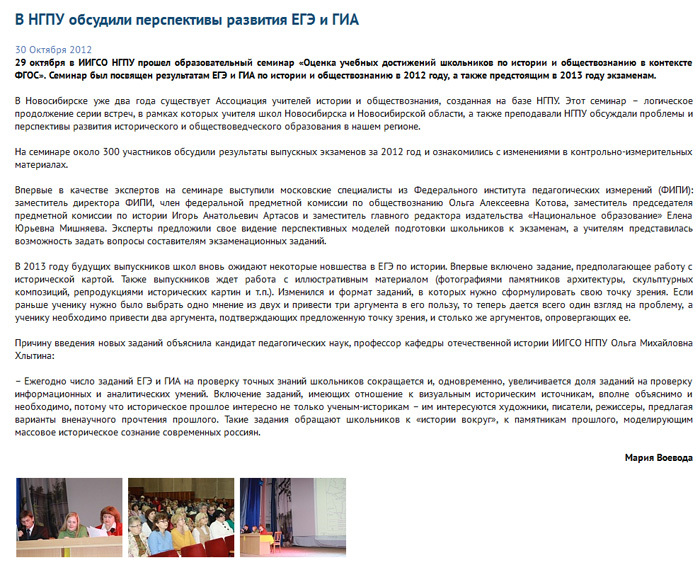 В НГПУ обсудили перспективы развития ЕГЭ и ГИА

30 Октября 2012

29 октября в ИИГСО НГПУ прошел образовательный семинар «Оценка учебных достижений школьников по истории и обществознанию в контексте ФГОС». Семинар был посвящен результатам ЕГЭ и ГИА по истории и обществознанию в 2012 году, а также предстоящим в 2013 году экзаменам.

В Новосибирске уже два года существует Ассоциация учителей истории и обществознания, созданная на базе НГПУ. Этот семинар – логическое продолжение серии встреч, в рамках которых учителя школ Новосибирска и Новосибирской области, а также преподавали НГПУ обсуждали проблемы и перспективы развития исторического и обществоведческого образования в нашем регионе.

На семинаре около 300 участников обсудили результаты выпускных экзаменов за 2012 год и ознакомились с изменениями в контрольно-измерительных материалах.

Впервые в качестве экспертов на семинаре выступили московские специалисты из Федерального института педагогических измерений (ФИПИ): заместитель директора ФИПИ, член федеральной предметной комиссии по обществознанию Ольга Алексеевна Котова, заместитель председателя предметной комиссии по истории Игорь Анатольевич Артасов и заместитель главного редактора издательства «Национальное образование» Елена Юрьевна Мишняева. Эксперты предложили свое видение перспективных моделей подготовки школьников к экзаменам, а учителям представилась возможность задать вопросы составителям экзаменационных заданий.

В 2013 году будущих выпускников школ вновь ожидают некоторые новшества в ЕГЭ по истории. Впервые включено задание, предполагающее работу с исторической картой. Также выпускников ждет работа с иллюстративным материалом (фотографиями памятников архитектуры, скульптурных композиций, репродукциями исторических картин и т.п.). Изменился и формат заданий, в которых нужно сформулировать свою точку зрения. Если раньше ученику нужно было выбрать одно мнение из двух и привести три аргумента в его пользу, то теперь дается всего один взгляд на проблему, а ученику необходимо привести два аргумента, подтверждающих предложенную точку зрения, и столько же аргументов, опровергающих ее.

Причину введения новых заданий объяснила кандидат педагогических наук, профессор кафедры отечественной истории ИИГСО НГПУ Ольга Михайловна Хлытина:

– Ежегодно число заданий ЕГЭ и ГИА на проверку точных знаний школьников сокращается и, одновременно, увеличивается доля заданий на проверку информационных и аналитических умений. Включение заданий, имеющих отношение к визуальным историческим источникам, вполне объяснимо и необходимо, потому что историческое прошлое интересно не только ученым-историкам – им интересуются художники, писатели, режиссеры, предлагая варианты вненаучного прочтения прошлого. Такие задания обращают школьников к «истории вокруг», к памятникам прошлого, моделирующим массовое историческое сознание современных россиян.

Мария Воевода